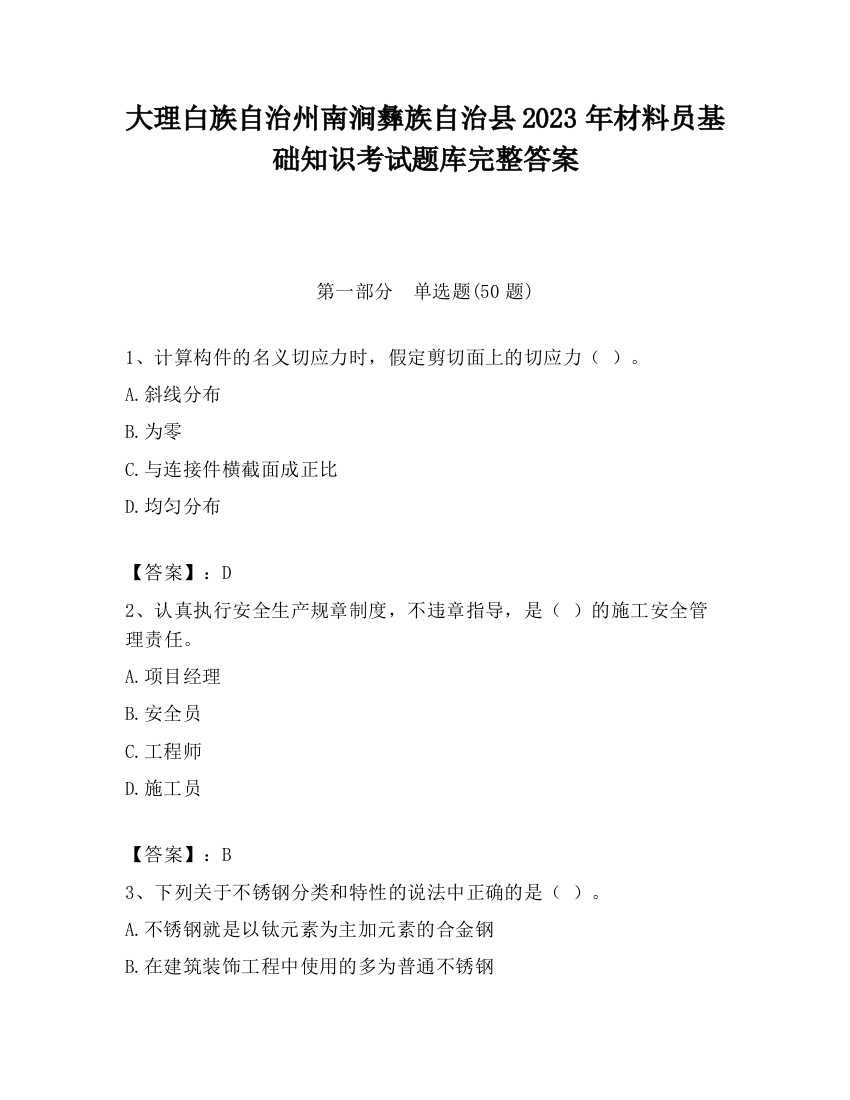 大理白族自治州南涧彝族自治县2023年材料员基础知识考试题库完整答案

第一部分　单选题(50题)

1、计算构件的名义切应力时，假定剪切面上的切应力（ ）。

A.斜线分布

B.为零

C.与连接件横截面成正比

D.均匀分布

【答案】：D

2、认真执行安全生产规章制度，不违章指导，是（ ）的施工安全管理责任。

A.项目经理

B.安全员

C.工程师

D.施工员

【答案】：B

3、下列关于不锈钢分类和特性的说法中正确的是（ ）。

A.不锈钢就是以钛元素为主加元素的合金钢

B.在建筑装饰工程中使用的多为普通不锈钢